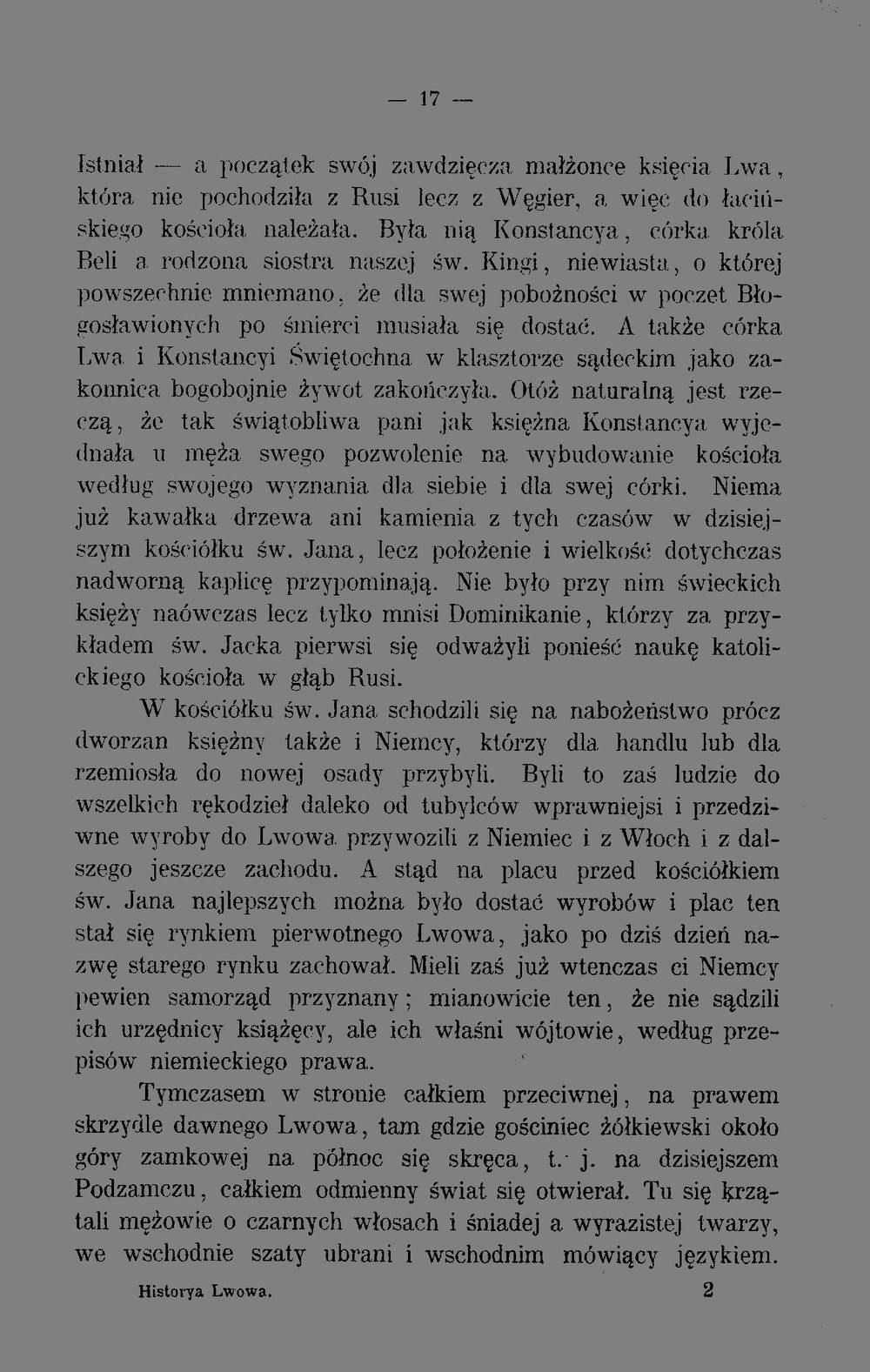 — 17 —

Istniał — a początek swój zawdzięcza małżonce księcia Lwa, która nie pochodziła z Rusi lecz z Węgier, a więc do łacińskiego kościoła należała. Była nią Konstancya, córka króla Beli a rodzona siostra naszej św. Kingi, niewiasta, o której powszechnie mniemano, że dla swej pobożności w poczet Błogosławionych po śmierci musiała się dostać. A także córka Lwa i Konstancyi Świętochna w klasztorze sądeckim jako zakonnica bogobojnie żywot zakończyła. Otóż naturalną jest rzeczą, że tak świątobliwa pani jak księżna Konstancya wyjednała u męża swego pozwolenie na wybudowanie kościoła według swojego wyznania dla siebie i dla swej córki. Niema już kawałka drzewa ani kamienia z tych czasów w dzisiejszym kościółku św. Jana, lecz położenie i wielkość dotychczas nadworną kaplicę przypominają. Nie było przy nim świeckich księży naówczas lecz tylko mnisi Dominikanie, którzy za przykładem św. Jacka pierwsi się odważyli ponieść naukę katolickiego kościoła w głąb Rusi.

W kościółku św. Jana schodzili się na nabożeństwo prócz dworzan księżny także i Niemcy, którzy dla handlu lub dla rzemiosła do nowej osady przybyli. Byli to zaś ludzie do wszelkich rękodzieł daleko od tubylców wprawniejsi i przedziwne wyroby do Lwowa przywozili z Niemiec i z Włoch i z dalszego jeszcze zachodu. A stąd na placu przed kościółkiem św. Jana najlepszych można było dostać wyrobów i plac ten stał się rynkiem pierwotnego Lwowa, jako po dziś dzień nazwę starego rynku zachował. Mieli zaś już wtenczas ci Niemcy pewien samorząd przyznany; mianowicie ten, że nie sądzili ich urzędnicy książęcy, ale ich właśni wójtowie, według przepisów niemieckiego prawa.

Tymczasem w stronie całkiem przeciwnej, na prawem skrzydle dawnego Lwowa, tam gdzie gościniec żółkiewski około góry zamkowej na północ się skręca, t. j. na dzisiejszem Podzamczu, całkiem odmienny świat się otwierał. Tu się krzątali mężowie o czarnych włosach i śniadej a wyrazistej twarzy, we wschodnie szaty ubrani i wschodnim mówiący językiem.

Historya Lwowa. 2